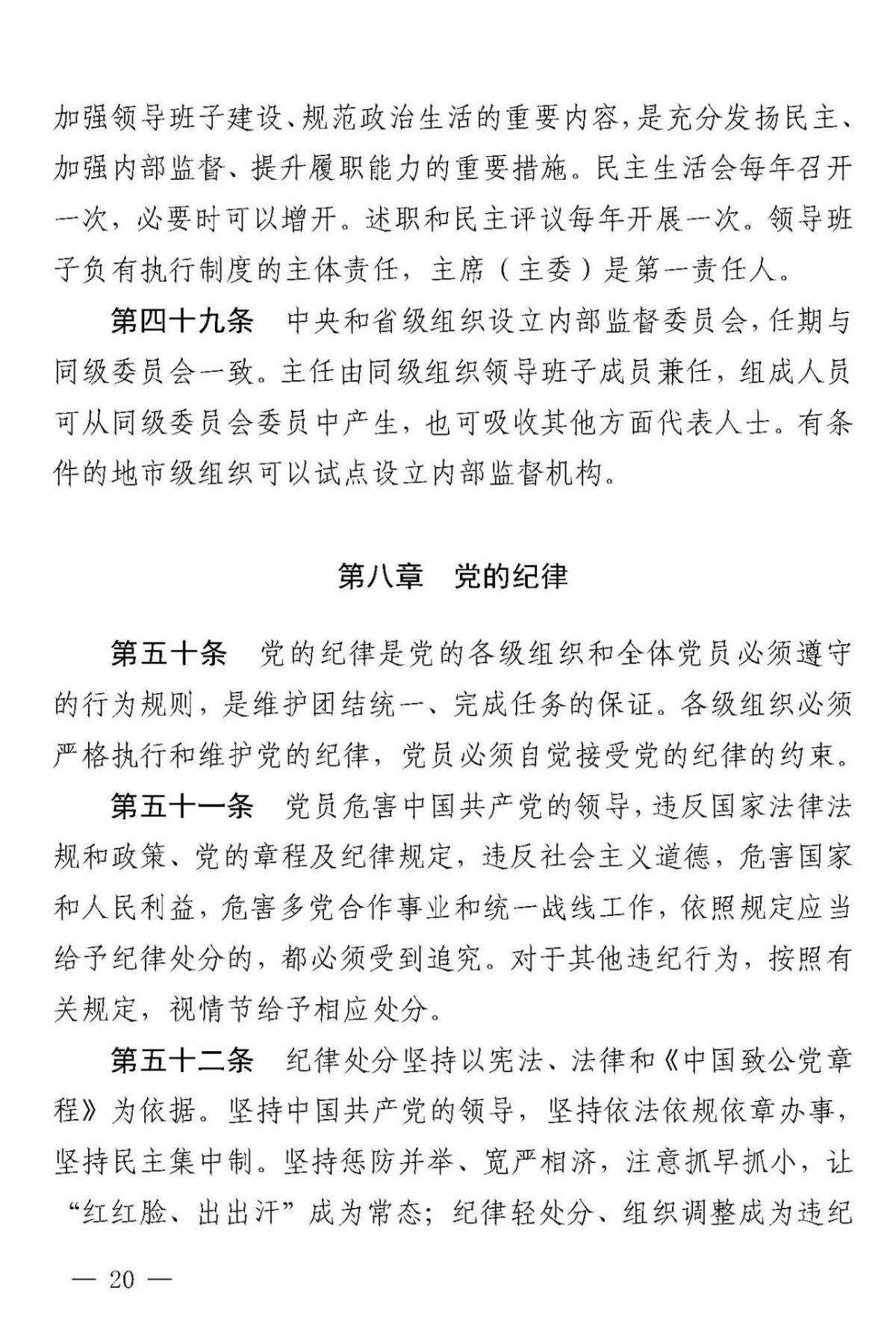 加强领导班子建设、规范政治生活的重要内容，是充分发扬民主、加强内部监督、提升履职能力的重要措施。民主生活会每年召开一次，必要时可以增开。述职和民主评议每年开展一次。领导班子负有执行制度的主体责任，主席（主委）是第一责任人。

第四十九条　中央和省级组织设立内部监督委员会，任期与同级委员会一致。主任由同级组织领导班子成员兼任，组成人员可从同级委员会委员中产生，也可吸收其他方面代表人士。有条件的地市级组织可以试点设立内部监督机构。

第八章　党的纪律

第五十条　党的纪律是党的各级组织和全体党员必须遵守的行为规则，是维护团结统一、完成任务的保证。各级组织必须严格执行和维护党的纪律，党员必须自觉接受党的纪律的约束。

第五十一条　党员危害中国共产党的领导，违反国家法律法规和政策、党的章程及纪律规定，违反社会主义道德，危害国家和人民利益，危害多党合作事业和统一战线工作，依照规定应当给予纪律处分的，都必须受到追究。对于其他违纪行为，按照有关规定，视情节给予相应处分。

第五十二条　纪律处分坚持以宪法、法律和《中国致公党章程》为依据。坚持中国共产党的领导，坚持依法依规依章办事，坚持民主集中制。坚持惩防并举、宽严相济，注意抓早抓小，让“红红脸、出出汗”成为常态；纪律轻处分、组织调整成为违纪

— 20 —